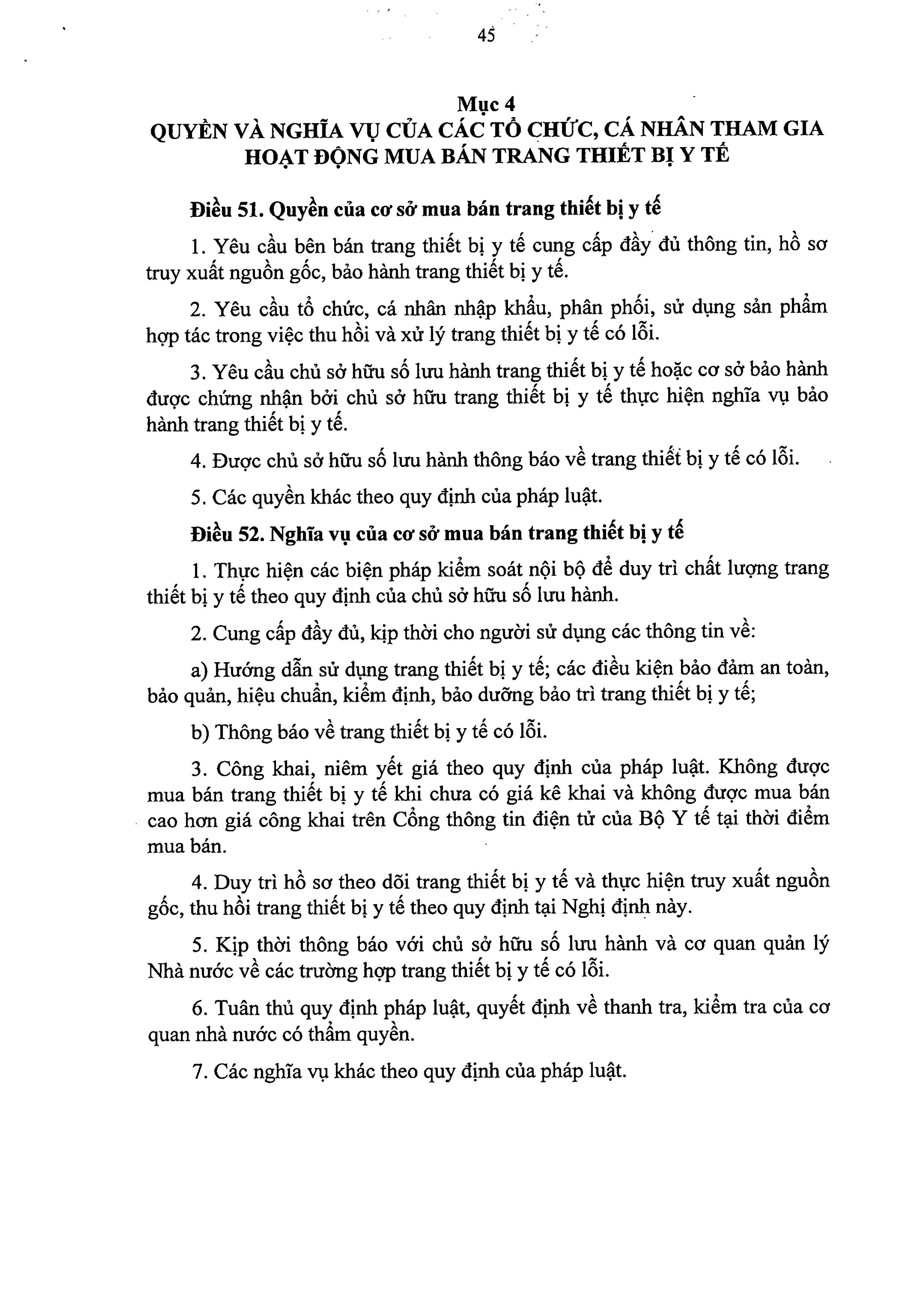 45

Mục 4
QUYỀN VÀ NGHĨA VỤ CỦA CÁC TỔ CHỨC, CÁ NHÂN THAM GIA HOẠT ĐỘNG MUA BÁN TRANG THIẾT BỊ Y TẾ

Điều 51. Quyền của cơ sở mua bán trang thiết bị y tế

1. Yêu cầu bên bán trang thiết bị y tế cung cấp đầy đủ thông tin, hồ sơ truy xuất nguồn gốc, bảo hành trang thiết bị y tế.

2. Yêu cầu tổ chức, cá nhân nhập khẩu, phân phối, sử dụng sản phẩm hợp tác trong việc thu hồi và xử lý trang thiết bị y tế có lỗi.

3. Yêu cầu chủ sở hữu số lưu hành trang thiết bị y tế hoặc cơ sở bảo hành được chứng nhận bởi chủ sở hữu trang thiết bị y tế thực hiện nghĩa vụ bảo hành trang thiết bị y tế.

4. Được chủ sở hữu số lưu hành thông báo về trang thiết bị y tế có lỗi.

5. Các quyền khác theo quy định của pháp luật.

Điều 52. Nghĩa vụ của cơ sở mua bán trang thiết bị y tế

1. Thực hiện các biện pháp kiểm soát nội bộ để duy trì chất lượng trang thiết bị y tế theo quy định của chủ sở hữu số lưu hành.

2. Cung cấp đầy đủ, kịp thời cho người sử dụng các thông tin về:

a) Hướng dẫn sử dụng trang thiết bị y tế; các điều kiện bảo đảm an toàn, bảo quản, hiệu chuẩn, kiểm định, bảo dưỡng bảo trì trang thiết bị y tế;

b) Thông báo về trang thiết bị y tế có lỗi.

3. Công khai, niêm yết giá theo quy định của pháp luật. Không được mua bán trang thiết bị y tế khi chưa có giá kê khai và không được mua bán cao hơn giá công khai trên Cổng thông tin điện tử của Bộ Y tế tại thời điểm mua bán.

4. Duy trì hồ sơ theo dõi trang thiết bị y tế và thực hiện truy xuất nguồn gốc, thu hồi trang thiết bị y tế theo quy định tại Nghị định này.

5. Kịp thời thông báo với chủ sở hữu số lưu hành và cơ quan quản lý Nhà nước về các trường hợp trang thiết bị y tế có lỗi.

6. Tuân thủ quy định pháp luật, quyết định về thanh tra, kiểm tra của cơ quan nhà nước có thẩm quyền.

7. Các nghĩa vụ khác theo quy định của pháp luật.